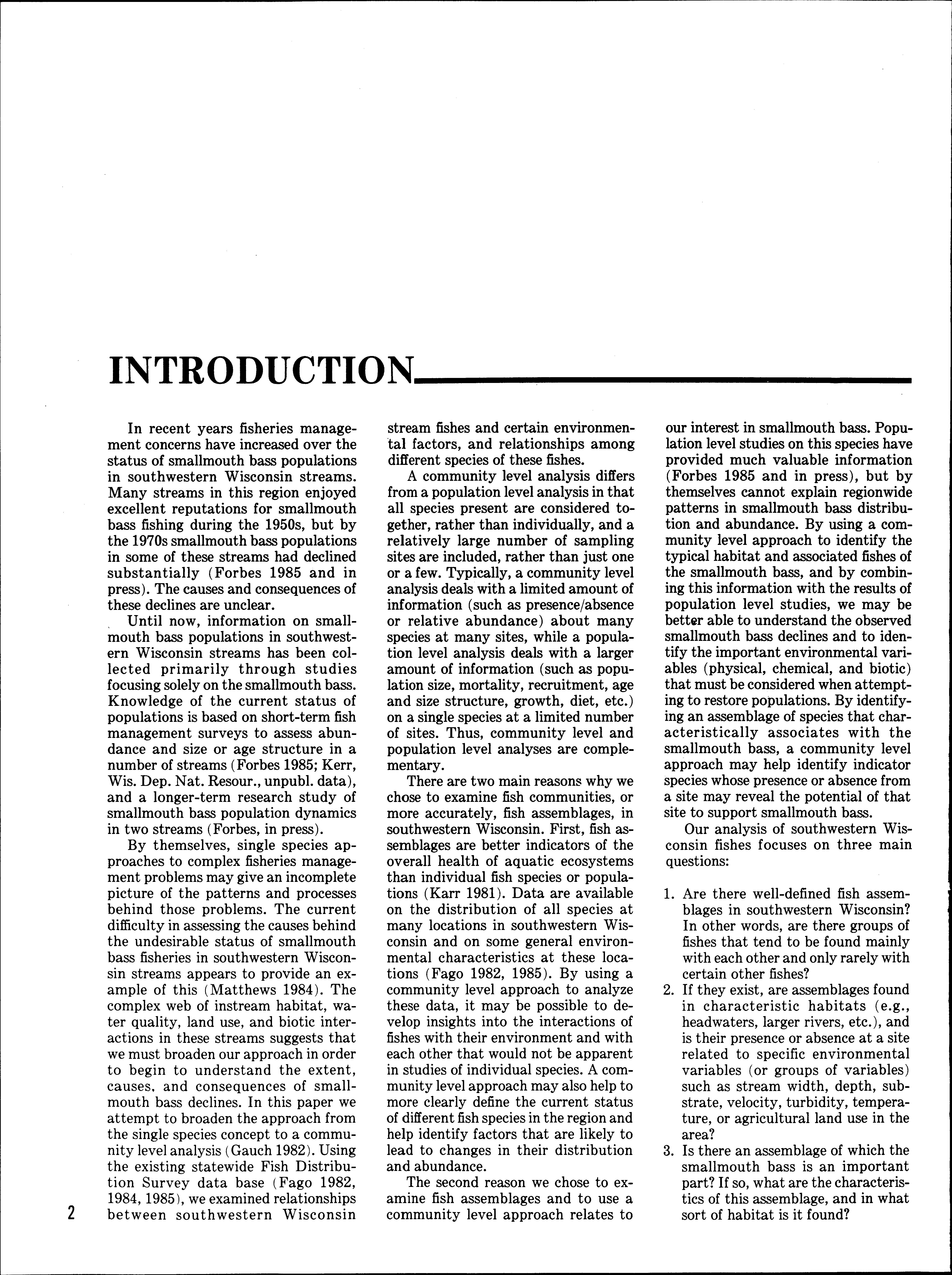 INTRODUCTION

In recent years fisheries management concerns have increased over the status of smallmouth bass populations in southwestern Wisconsin streams. Many streams in this region enjoyed excellent reputations for smallmouth bass fishing during the 1950s, but by the 1970s smallmouth bass populations in some of these streams had declined substantially (Forbes 1985 and in press). The causes and consequences of these declines are unclear.

Until now, information on smallmouth bass populations in southwestern Wisconsin streams has been collected primarily through studies focusing solely on the smallmouth bass. Knowledge of the current status of populations is based on short-term fish management surveys to assess abundance and size or age structure in a number of streams (Forbes 1985; Kerr, Wis. Dep. Nat. Resour., unpubl. data), and a longer-term research study of smallmouth bass population dynamics in two streams (Forbes, in press).

By themselves, single species approaches to complex fisheries management problems may give an incomplete picture of the patterns and processes behind those problems. The current difficulty in assessing the causes behind the undesirable status of smallmouth bass fisheries in southwestern Wisconsin streams appears to provide an example of this (Matthews 1984). The complex web of instream habitat, water quality, land use, and biotic interactions in these streams suggests that we must broaden our approach in order to begin to understand the extent, causes, and consequences of smallmouth bass declines. In this paper we attempt to broaden the approach from the single species concept to a community level analysis (Gauch 1982). Using the existing statewide Fish Distribution Survey data base (Fago 1982, 1984, 1985), we examined relationships between southwestern Wisconsin stream fishes and certain environmental factors, and relationships among different species of these fishes.

A community level analysis differs from a population level analysis in that all species present are considered together, rather than individually, and a relatively large number of sampling sites are included, rather than just one or a few. Typically, a community level analysis deals with a limited amount of information (such as presence/absence or relative abundance) about many species at many sites, while a population level analysis deals with a larger amount of information (such as population size, mortality, recruitment, age and size structure, growth, diet, etc.) on a single species at a limited number of sites. Thus, community level and population level analyses are complementary.

There are two main reasons why we chose to examine fish communities, or more accurately, fish assemblages, in southwestern Wisconsin. First, fish assemblages are better indicators of the overall health of aquatic ecosystems than individual fish species or populations (Karr 1981). Data are available on the distribution of all species at many locations in southwestern Wisconsin and on some general environmental characteristics at these locations (Fago 1982, 1985). By using a community level approach to analyze these data, it may be possible to develop insights into the interactions of fishes with their environment and with each other that would not be apparent in studies of individual species. A community level approach may also help to more clearly define the current status of different fish species in the region and help identify factors that are likely to lead to changes in their distribution and abundance.

The second reason we chose to examine fish assemblages and to use a community level approach relates to our interest in smallmouth bass. Population level studies on this species have provided much valuable information (Forbes 1985 and in press), but by themselves cannot explain regionwide patterns in smallmouth bass distribution and abundance. By using a community level approach to identify the typical habitat and associated fishes of the smallmouth bass, and by combining this information with the results of population level studies, we may be better able to understand the observed smallmouth bass declines and to identify the important environmental variables (physical, chemical, and biotic) that must be considered when attempting to restore populations. By identifying an assemblage of species that characteristically associates with the smallmouth bass, a community level approach may help identify indicator species whose presence or absence from a site may reveal the potential of that site to support smallmouth bass.

Our analysis of southwestern Wisconsin fishes focuses on three main questions:

1. Are there well-defined fish assemblages in southwestern Wisconsin? In other words, are there groups of fishes that tend to be found mainly with each other and only rarely with certain other fishes?
2. If they exist, are assemblages found in characteristic habitats (e.g., headwaters, larger rivers, etc.), and is their presence or absence at a site related to specific environmental variables (or groups of variables) such as stream width, depth, substrate, velocity, turbidity, temperature, or agricultural land use in the area?
3. Is there an assemblage of which the smallmouth bass is an important part? If so, what are the characteristics of this assemblage, and in what sort of habitat is it found?

2